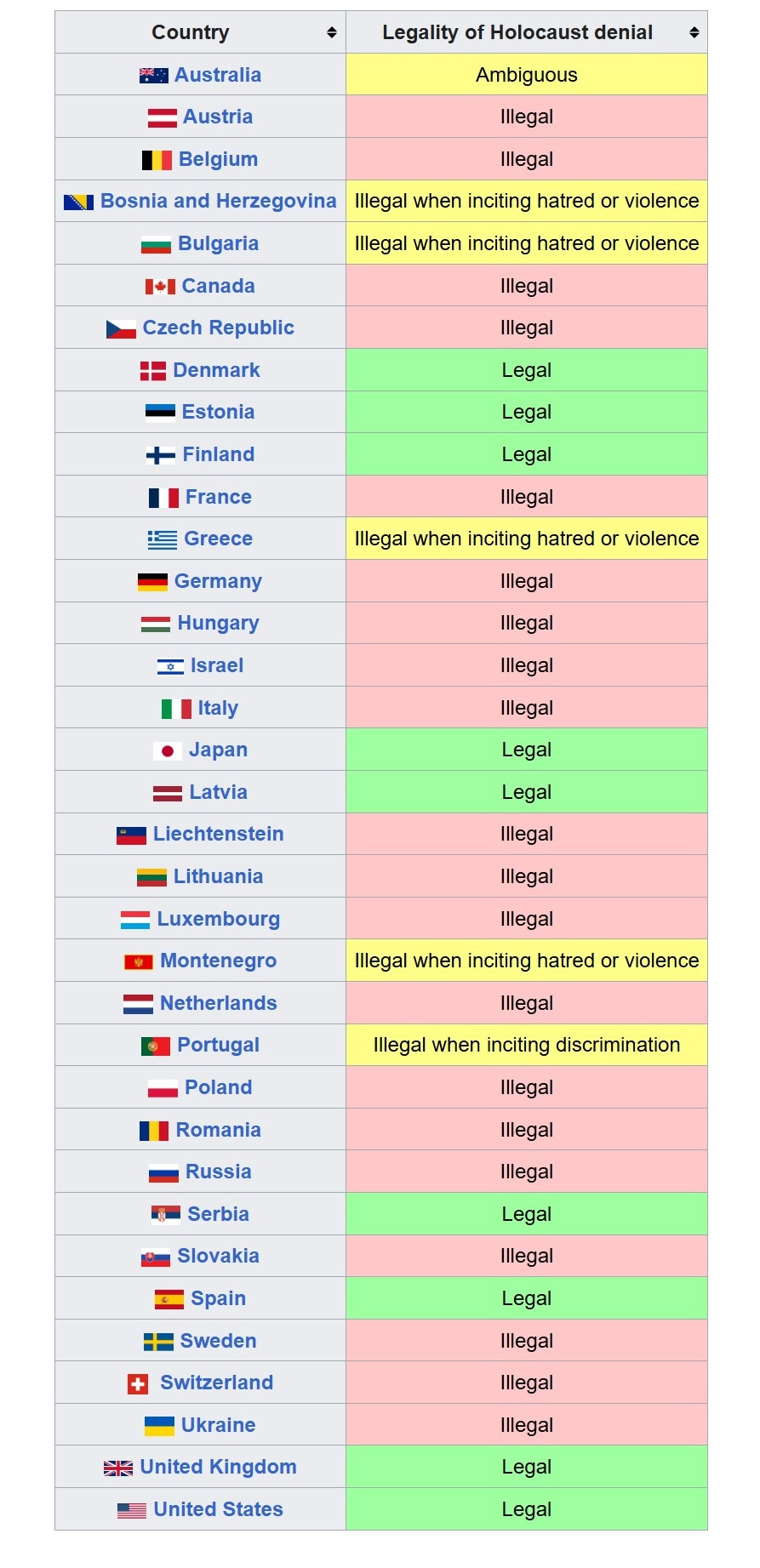 | Country | Legality of Holocaust denial |
|---|---|
| Australia | Ambiguous |
| Austria | Illegal |
| Belgium | Illegal |
| Bosnia and Herzegovina | Illegal when inciting hatred or violence |
| Bulgaria | Illegal when inciting hatred or violence |
| Canada | Illegal |
| Czech Republic | Illegal |
| Denmark | Legal |
| Estonia | Legal |
| Finland | Legal |
| France | Illegal |
| Greece | Illegal when inciting hatred or violence |
| Germany | Illegal |
| Hungary | Illegal |
| Israel | Illegal |
| Italy | Illegal |
| Japan | Legal |
| Latvia | Legal |
| Liechtenstein | Illegal |
| Lithuania | Illegal |
| Luxembourg | Illegal |
| Montenegro | Illegal when inciting hatred or violence |
| Netherlands | Illegal |
| Portugal | Illegal when inciting discrimination |
| Poland | Illegal |
| Romania | Illegal |
| Russia | Illegal |
| Serbia | Legal |
| Slovakia | Illegal |
| Spain | Legal |
| Sweden | Illegal |
| Switzerland | Illegal |
| Ukraine | Illegal |
| United Kingdom | Legal |
| United States | Legal |